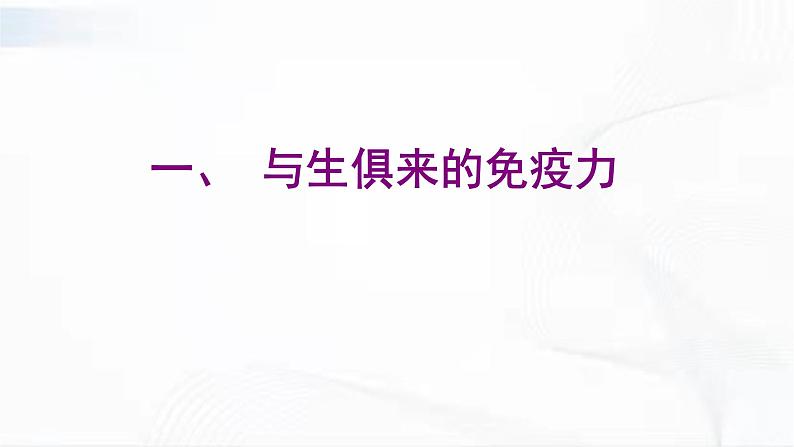 一、 与生俱来的免疫力